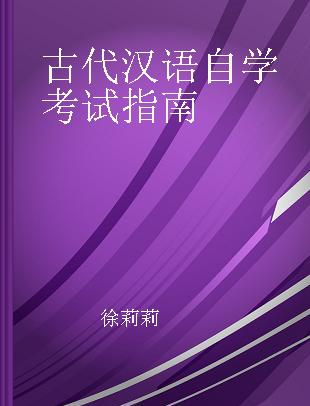 古代汉语自学考试指南

徐莉莉